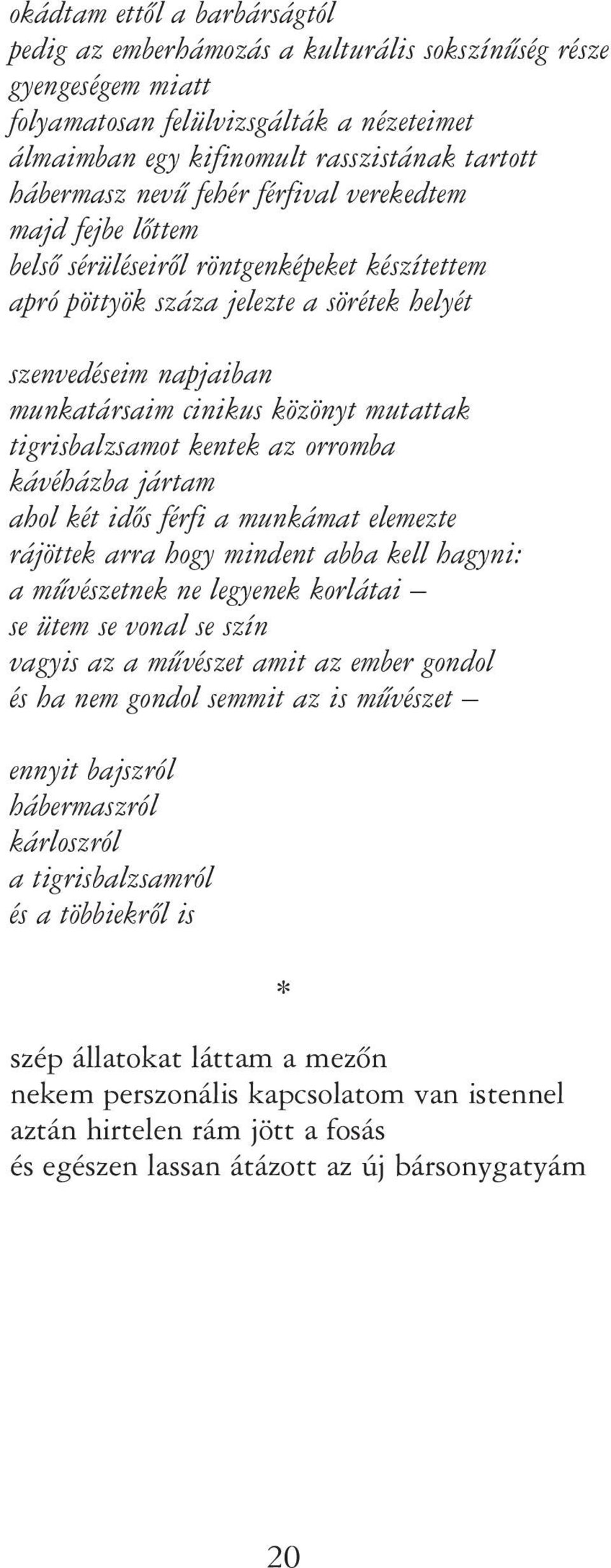 okádtam ettől a barbárságtól
pedig az emberhámozás a kulturális sokszínűség része
gyengeségem miatt
folyamatosan felülvizsgálták a nézeteimet
álmaimban egy kifinomult rasszistának tartott
hábermasz nevű fehér férfival verekedtem
majd fejbe lőttem
belső sérüléseiről röntgenképeket készítettem
apró pöttyök száza jelezte a sörétek helyét

szenvedéseim napjaiban
munkatársaim cinikus közönyt mutattak
tigrisbalzsamot kentek az orromba
kávéházba jártam
ahol két idős férfi a munkámat elemezte
rájöttek arra hogy mindent abba kell hagyni:
a művészetnek ne legyenek korlátai –
se ütem se vonal se szín
vagyis az a művészet amit az ember gondol
és ha nem gondol semmit az is művészet –

ennyit bajszról
hábermaszról
kárloszról
a tigrisbalzsamról
és a többiekről is

*

szép állatokat láttam a mezőn
nekem perszonális kapcsolatom van istennel
aztán hirtelen rám jött a fosás
és egészen lassan átázott az új bársonygatyám

20